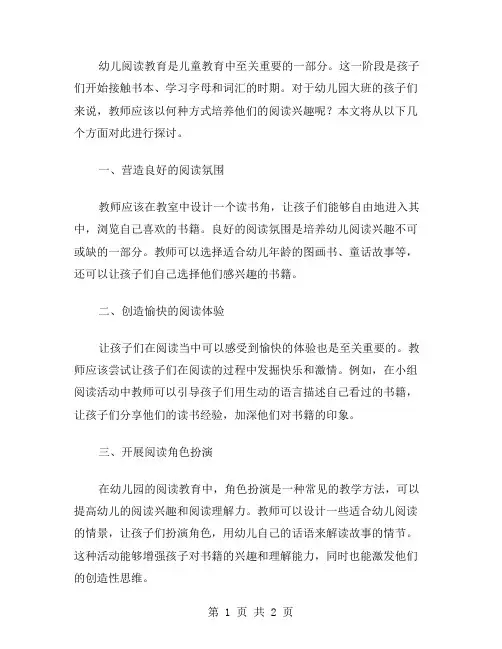 幼儿阅读教育是儿童教育中至关重要的一部分。这一阶段是孩子们开始接触书本、学习字母和词汇的时期。对于幼儿园大班的孩子们来说，教师应该以何种方式培养他们的阅读兴趣呢？本文将从以下几个方面对此进行探讨。

一、营造良好的阅读氛围

教师应该在教室中设计一个读书角，让孩子们能够自由地进入其中，浏览自己喜欢的书籍。良好的阅读氛围是培养幼儿阅读兴趣不可或缺的一部分。教师可以选择适合幼儿年龄的图画书、童话故事等，还可以让孩子们自己选择他们感兴趣的书籍。

二、创造愉快的阅读体验

让孩子们在阅读当中可以感受到愉快的体验也是至关重要的。教师应该尝试让孩子们在阅读的过程中发掘快乐和激情。例如，在小组阅读活动中教师可以引导孩子们用生动的语言描述自己看过的书籍，让孩子们分享他们的读书经验，加深他们对书籍的印象。

三、开展阅读角色扮演

在幼儿园的阅读教育中，角色扮演是一种常见的教学方法，可以提高幼儿的阅读兴趣和阅读理解力。教师可以设计一些适合幼儿阅读的情景，让孩子们扮演角色，用幼儿自己的话语来解读故事的情节。这种活动能够增强孩子对书籍的兴趣和理解能力，同时也能激发他们的创造性思维。

第 1 页 共 2 页